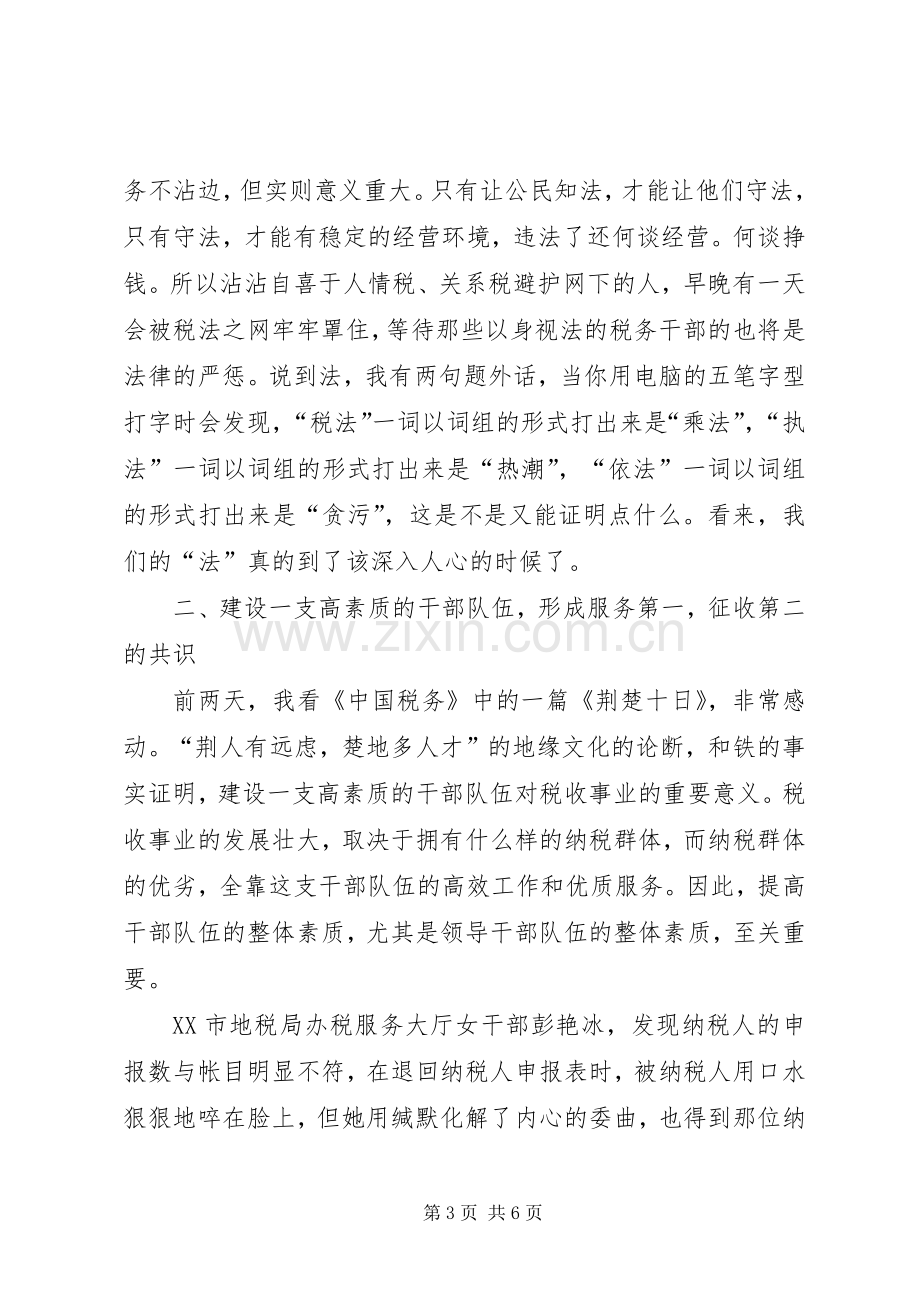 务不沾边，但实则意义重大。只有让公民知法，才能让他们守法，只有守法，才能有稳定的经营环境，违法了还何谈经营。何谈挣钱。所以沾沾自喜于人情税、关系税避护网下的人，早晚有一天会被税法之网牢牢罩住，等待那些以身视法的税务干部的也将是法律的严惩。说到法，我有两句题外话，当你用电脑的五笔字型打字时会发现，“税法”一词以词组的形式打出来是“乘法”，“执法”一词以词组的形式打出来是“热潮”，“依法”一词以词组的形式打出来是“贪污”，这是不是又能证明点什么。看来，我们的“法”真的到了该深入人心的时候了。

二、建设一支高素质的干部队伍，形成服务第一，征收第二的共识

前两天，我看《中国税务》中的一篇《荆楚十日》，非常感动。“荆人有远虑，楚地多人才”的地缘文化的论断，和铁的事实证明，建设一支高素质的干部队伍对税收事业的重要意义。税收事业的发展壮大，取决于拥有什么样的纳税群体，而纳税群体的优劣，全靠这支干部队伍的高效工作和优质服务。因此，提高干部队伍的整体素质，尤其是领导干部队伍的整体素质，至关重要。

XX市地税局办税服务大厅女干部彭艳冰，发现纳税人的申报数与帐目明显不符，在退回纳税人申报表时，被纳税人用口水狠狠地啐在脸上，但她用缄默化解了内心的委曲，也得到那位纳

第3页 共6页

www.zixin.com.cn